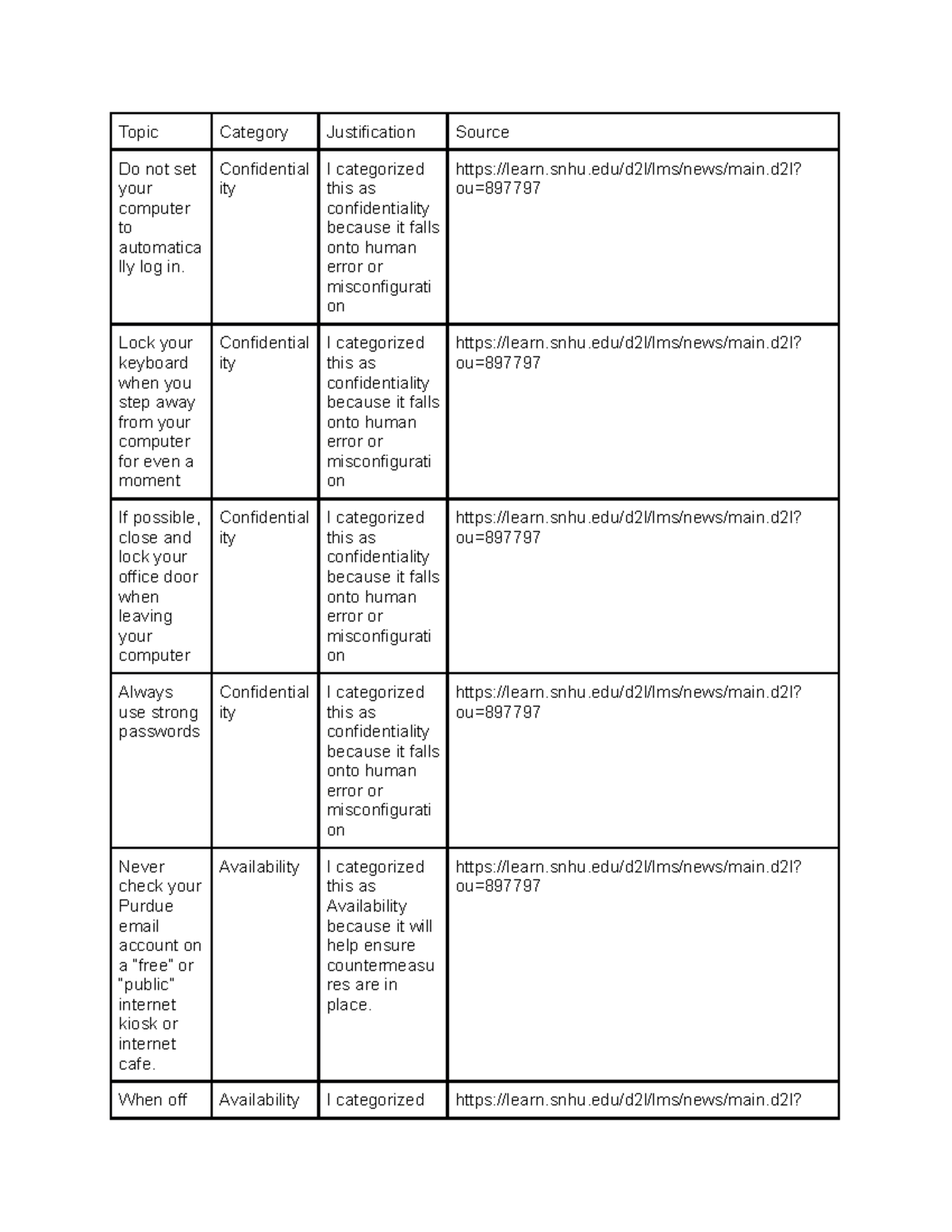 | Topic | Category | Justification | Source |
|---|---|---|---|
| Do not set your computer to automatically log in. | Confidentiality | I categorized this as confidentiality because it falls onto human error or misconfiguration | https://learn.snhu.edu/d2l/lms/news/main.d2l?ou=897797 |
| Lock your keyboard when you step away from your computer for even a moment | Confidentiality | I categorized this as confidentiality because it falls onto human error or misconfiguration | https://learn.snhu.edu/d2l/lms/news/main.d2l?ou=897797 |
| If possible, close and lock your office door when leaving your computer | Confidentiality | I categorized this as confidentiality because it falls onto human error or misconfiguration | https://learn.snhu.edu/d2l/lms/news/main.d2l?ou=897797 |
| Always use strong passwords | Confidentiality | I categorized this as confidentiality because it falls onto human error or misconfiguration | https://learn.snhu.edu/d2l/lms/news/main.d2l?ou=897797 |
| Never check your Purdue email account on a "free" or "public" internet kiosk or internet cafe. | Availability | I categorized this as Availability because it will help ensure countermeasures are in place. | https://learn.snhu.edu/d2l/lms/news/main.d2l?ou=897797 |
| When off | Availability | I categorized | https://learn.snhu.edu/d2l/lms/news/main.d2l? |